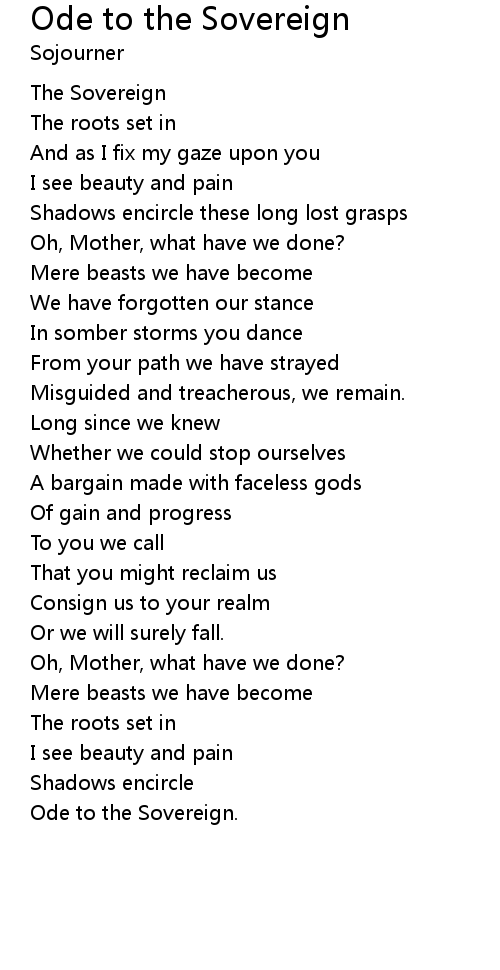 Ode to the Sovereign
Sojourner

The Sovereign
The roots set in
And as I fix my gaze upon you
I see beauty and pain
Shadows encircle these long lost grasps
Oh, Mother, what have we done?
Mere beasts we have become
We have forgotten our stance
In somber storms you dance
From your path we have strayed
Misguided and treacherous, we remain.
Long since we knew
Whether we could stop ourselves
A bargain made with faceless gods
Of gain and progress
To you we call
That you might reclaim us
Consign us to your realm
Or we will surely fall.
Oh, Mother, what have we done?
Mere beasts we have become
The roots set in
I see beauty and pain
Shadows encircle
Ode to the Sovereign.